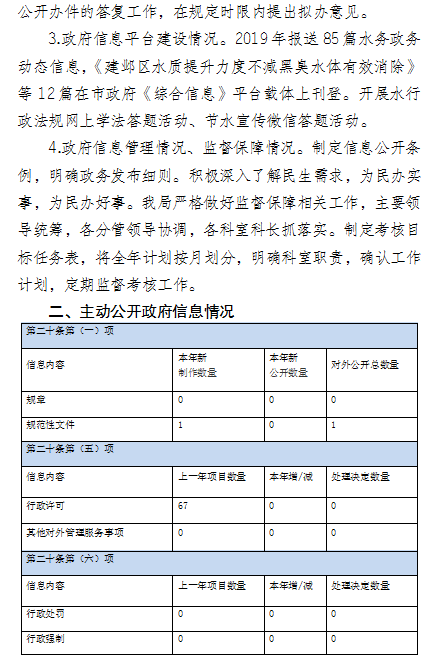 公开办件的答复工作，在规定时限内提出拟办意见。

3.政府信息平台建设情况。2019年报送85篇水务政务动态信息，《建邺区水质提升力度不减黑臭水体有效消除》等12篇在市政府《综合信息》平台载体上刊登。开展水行政法规网上学法答题活动、节水宣传微信答题活动。

4.政府信息管理情况、监督保障情况。制定信息公开条例，明确政务发布细则。积极深入了解民生需求，为民办实事，为民办好事。我局严格做好监督保障相关工作，主要领导统筹，各分管领导协调，各科室科长抓落实。制定考核目标任务表，将全年计划按月划分，明确科室职责，确认工作计划，定期监督考核工作。

二、主动公开政府信息情况

| 第二十条第（一）项 | | | |
|---|---|---|---|
| 信息内容 | 本年新制作数量 | 本年新公开数量 | 对外公开总数量 |
| 规章 | 0 | 0 | 0 |
| 规范性文件 | 1 | 0 | 1 |
| 第二十条第（五）项 | | | |
| 信息内容 | 上一年项目数量 | 本年增/减 | 处理决定数量 |
| 行政许可 | 67 | 0 | 0 |
| 其他对外管理服务事项 | 0 | 0 | 0 |
| 第二十条第（六）项 | | | |
| 信息内容 | 上一年项目数量 | 本年增/减 | 处理决定数量 |
| 行政处罚 | 0 | 0 | 0 |
| 行政强制 | 0 | 0 | 0 |